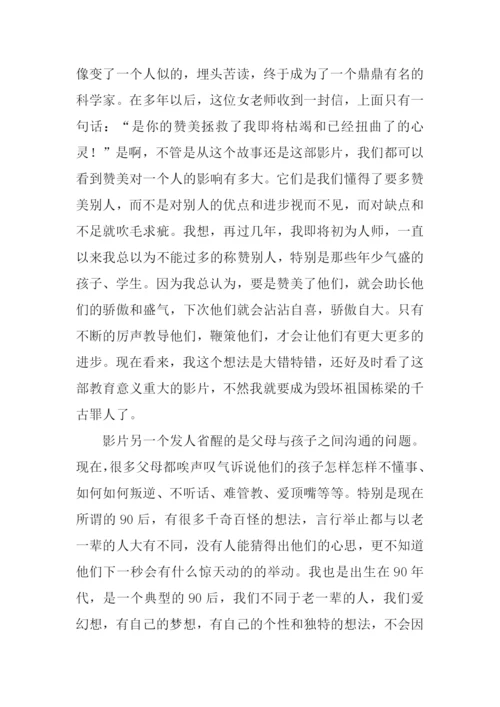 像变了一个人似的，埋头苦读，终于成为了一个鼎鼎有名的科学家。在多年以后，这位女老师收到一封信，上面只有一句话：“是你的赞美拯救了我即将枯竭和已经扭曲了的心灵！”是啊，不管是从这个故事还是这部影片，我们都可以看到赞美对一个人的影响有多大。它们是我们懂得了要多赞美别人，而不是对别人的优点和进步视而不见，而对缺点和不足就吹毛求疵。我想，再过几年，我即将初为人师，一直以来我总以为不能过多的称赞别人，特别是那些年少气盛的孩子、学生。因为我总认为，要是赞美了他们，就会助长他们的骄傲和盛气，下次他们就会沾沾自喜，骄傲自大。只有不断的厉声教导他们，鞭策他们，才会让他们有更大更多的进步。现在看来，我这个想法是大错特错，还好及时看了这部教育意义重大的影片，不然我就要成为毁坏祖国栋梁的千古罪人了。

影片另一个发人省醒的是父母与孩子之间沟通的问题。现在，很多父母都唉声叹气诉说他们的孩子怎样怎样不懂事、如何如何叛逆、不听话、难管教、爱顶嘴等等。特别是现在所谓的90后，有很多千奇百怪的想法，言行举止都与以老一辈的人大有不同，没有人能猜得出他们的心思，更不知道他们下一秒会有什么惊天动的的举动。我也是出生在90年代，是一个典型的90后，我们不同于老一辈的人，我们爱幻想，有自己的梦想，有自己的个性和独特的想法，不会因